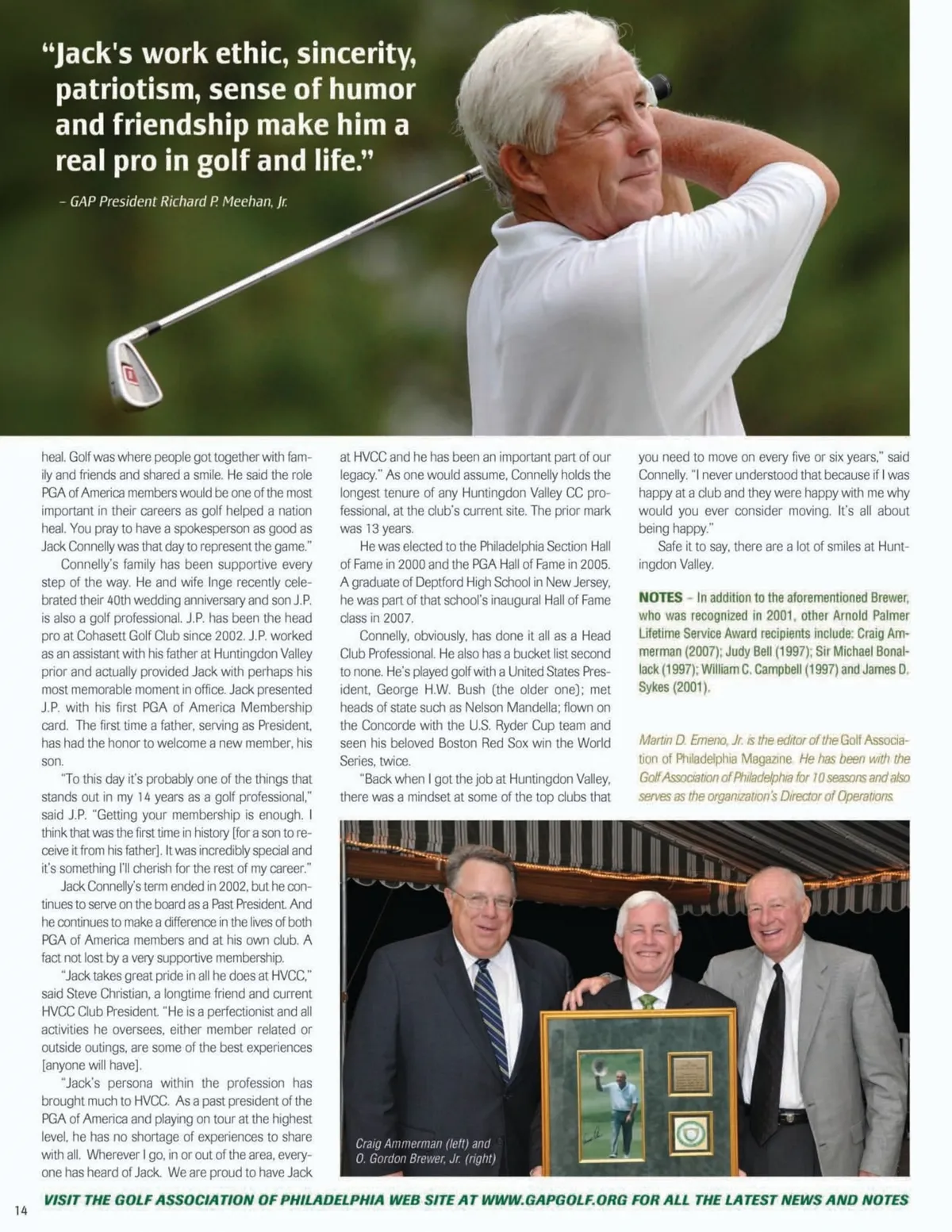 "Jack's work ethic, sincerity, patriotism, sense of humor and friendship make him a real pro in golf and life."

– GAP President Richard P. Meehan, Jr.

heal. Golf was where people got together with family and friends and shared a smile. He said the role PGA of America members would be one of the most important in their careers as golf helped a nation heal. You pray to have a spokesperson as good as Jack Connelly was that day to represent the game."

Connelly's family has been supportive every step of the way. He and wife Inge recently celebrated their 40th wedding anniversary and son J.P. is also a golf professional. J.P. has been the head pro at Cohasett Golf Club since 2002. J.P. worked as an assistant with his father at Huntingdon Valley prior and actually provided Jack with perhaps his most memorable moment in office. Jack presented J.P. with his first PGA of America Membership card. The first time a father, serving as President, has had the honor to welcome a new member, his son.

"To this day it's probably one of the things that stands out in my 14 years as a golf professional," said J.P. "Getting your membership is enough. I think that was the first time in history [for a son to receive it from his father]. It was incredibly special and it's something I'll cherish for the rest of my career."

Jack Connelly's term ended in 2002, but he continues to serve on the board as a Past President. And he continues to make a difference in the lives of both PGA of America members and at his own club. A fact not lost by a very supportive membership.

"Jack takes great pride in all he does at HVCC," said Steve Christian, a longtime friend and current HVCC Club President. "He is a perfectionist and all activities he oversees, either member related or outside outings, are some of the best experiences [anyone will have].

"Jack's persona within the profession has brought much to HVCC. As a past president of the PGA of America and playing on tour at the highest level, he has no shortage of experiences to share with all. Wherever I go, in or out of the area, everyone has heard of Jack. We are proud to have Jack at HVCC and he has been an important part of our legacy." As one would assume, Connelly holds the longest tenure of any Huntingdon Valley CC professional, at the club's current site. The prior mark was 13 years.

He was elected to the Philadelphia Section Hall of Fame in 2000 and the PGA Hall of Fame in 2005. A graduate of Deptford High School in New Jersey, he was part of that school's inaugural Hall of Fame class in 2007.

Connelly, obviously, has done it all as a Head Club Professional. He also has a bucket list second to none. He's played golf with a United States President, George H.W. Bush (the older one); met heads of state such as Nelson Mandella; flown on the Concorde with the U.S. Ryder Cup team and seen his beloved Boston Red Sox win the World Series, twice.

"Back when I got the job at Huntingdon Valley, there was a mindset at some of the top clubs that you need to move on every five or six years," said Connelly. "I never understood that because if I was happy at a club and they were happy with me why would you ever consider moving. It's all about being happy."

Safe it to say, there are a lot of smiles at Huntingdon Valley.

NOTES – In addition to the aforementioned Brewer, who was recognized in 2001, other Arnold Palmer Lifetime Service Award recipients include: Craig Ammerman (2007); Judy Bell (1997); Sir Michael Bonallack (1997); William C. Campbell (1997) and James D. Sykes (2001).

Martin D. Emeno, Jr. is the editor of the Golf Association of Philadelphia Magazine. He has been with the Golf Association of Philadelphia for 10 seasons and also serves as the organization's Director of Operations.

Craig Ammerman (left) and O. Gordon Brewer, Jr. (right)

14

VISIT THE GOLF ASSOCIATION OF PHILADELPHIA WEB SITE AT WWW.GAPGOLF.ORG FOR ALL THE LATEST NEWS AND NOTES